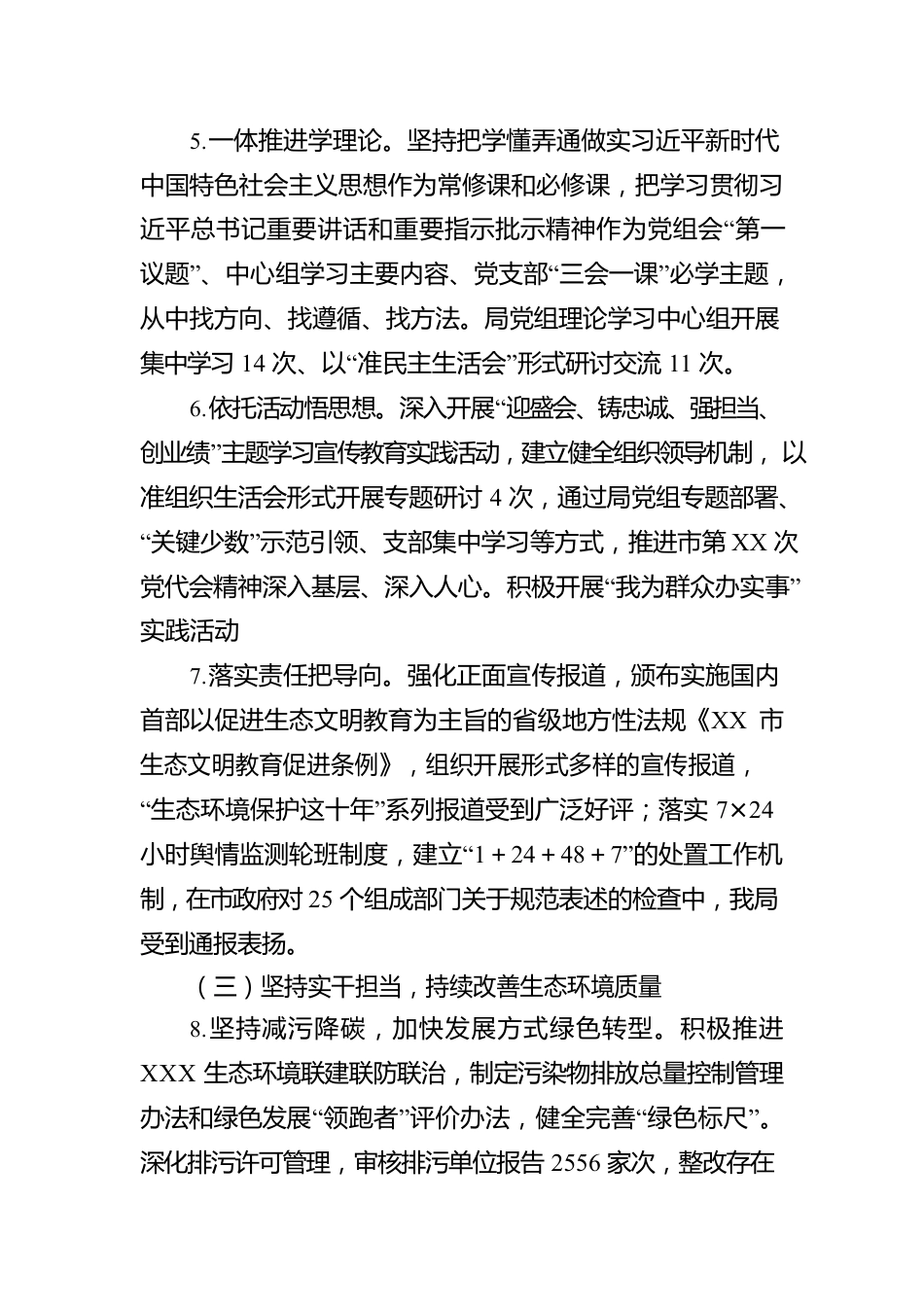 5.一体推进学理论。坚持把学懂弄通做实习近平新时代中国特色社会主义思想作为常修课和必修课，把学习贯彻习近平总书记重要讲话和重要指示批示精神作为党组会“第一议题”、中心组学习主要内容、党支部“三会一课”必学主题，从中找方向、找遵循、找方法。局党组理论学习中心组开展集中学习 14 次、以“准民主生活会”形式研讨交流 11 次。

6.依托活动悟思想。深入开展“迎盛会、铸忠诚、强担当、创业绩”主题学习宣传教育实践活动，建立健全组织领导机制，以准组织生活会形式开展专题研讨 4 次，通过局党组专题部署、“关键少数”示范引领、支部集中学习等方式，推进市第 XX 次党代会精神深入基层、深入人心。积极开展“我为群众办实事”实践活动

7.落实责任把导向。强化正面宣传报道，颁布实施国内首部以促进生态文明教育为主旨的省级地方性法规《XX 市生态文明教育促进条例》，组织开展形式多样的宣传报道，“生态环境保护这十年”系列报道受到广泛好评；落实 7×24 小时舆情监测轮班制度，建立“1 + 24 + 48 + 7”的处置工作机制，在市政府对 25 个组成部门关于规范表述的检查中，我局受到通报表扬。

（三）坚持实干担当，持续改善生态环境质量

8.坚持减污降碳，加快发展方式绿色转型。积极推进 XXX 生态环境联建联防联治，制定污染物排放总量控制管理办法和绿色发展“领跑者”评价办法，健全完善“绿色标尺”。深化排污许可管理，审核排污单位报告 2556 家次，整改存在